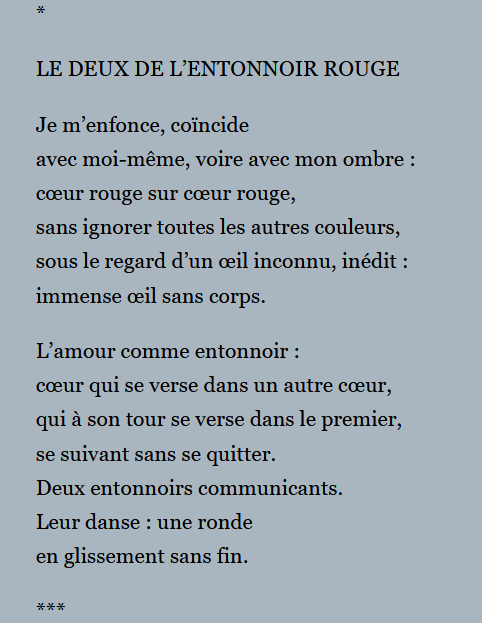 *

LE DEUX DE L’ENTONNOIR ROUGE

Je m’enfonce, coïncide
avec moi-même, voire avec mon ombre :
cœur rouge sur cœur rouge,
sans ignorer toutes les autres couleurs,
sous le regard d’un œil inconnu, inédit :
immense œil sans corps.

L’amour comme entonnoir :
cœur qui se verse dans un autre cœur,
qui à son tour se verse dans le premier,
se suivant sans se quitter.
Deux entonnoirs communicants.
Leur danse : une ronde
en glissement sans fin.

***